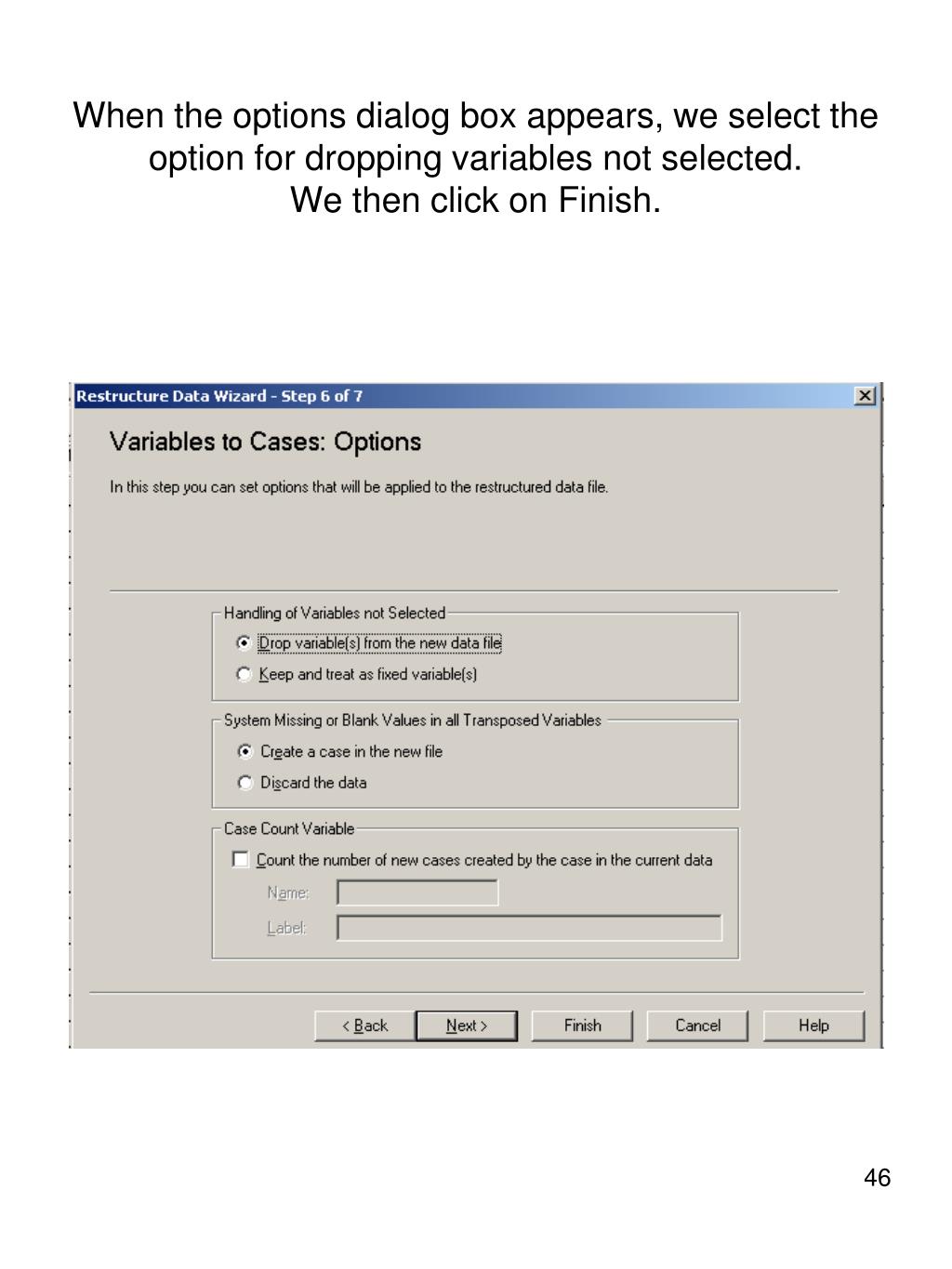 When the options dialog box appears, we select the option for dropping variables not selected.
We then click on Finish.

Restructure Data Wizard - Step 6 of 7

Variables to Cases: Options

In this step you can set options that will be applied to the restructured data file.

Handling of Variables not Selected

Drop variable(s) from the new data file

Keep and treat as fixed variable(s)

System Missing or Blank Values in all Transposed Variables

Create a case in the new file

Discard the data

Case Count Variable

Count the number of new cases created by the case in the current data

Name:

Label:

< Back
Next >
Finish
Cancel
Help

46